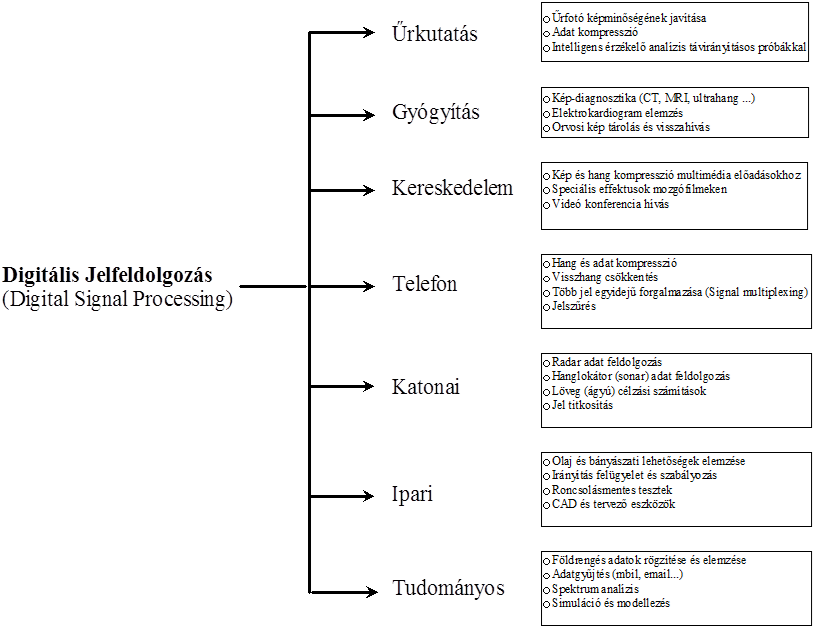 Digitális Jelfeldolgozás
(Digital Signal Processing)

Űrkutatás

o Űrfotó képminőségének javítása
o Adat kompresszió
o Intelligens érzékelő analízis távirányításos próbákkal

Gyógyítás

o Kép-diagnosztika (CT, MRI, ultrahang ...)
o Elektrokardiogram elemzés
o Orvosi kép tárolás és visszahívás

Kereskedelem

o Kép és hang kompresszió multimédia előadásokhoz
o Speciális effektusok mozgófilmeken
o Videó konferencia hívás

Telefon

o Hang és adat kompresszió
o Visszhang csökkentés
o Több jel egyidejű forgalmazása (Signal multiplexing)
o Jelszűrés

Katonai

o Radar adat feldolgozás
o Hanglokátor (sonar) adat feldolgozás
o Löveg (ágyú) célzási számítások
o Jel titkosítás

Ipari

o Olaj és bányászati lehetőségek elemzése
o Irányítás felügyelet és szabályozás
o Roncsolásmentes tesztek
o CAD és tervező eszközök

Tudományos

o Földrengés adatok rögzítése és elemzése
o Adatgyűjtés (mbil, email...)
o Spektrum analízis
o Simuláció és modellezés